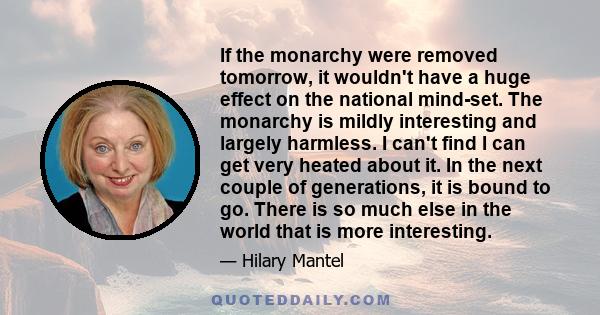 If the monarchy were removed tomorrow, it wouldn't have a huge effect on the national mind-set. The monarchy is mildly interesting and largely harmless. I can't find I can get very heated about it. In the next couple of generations, it is bound to go. There is so much else in the world that is more interesting.

— Hilary Mantel

QUOTEDDAILY.COM